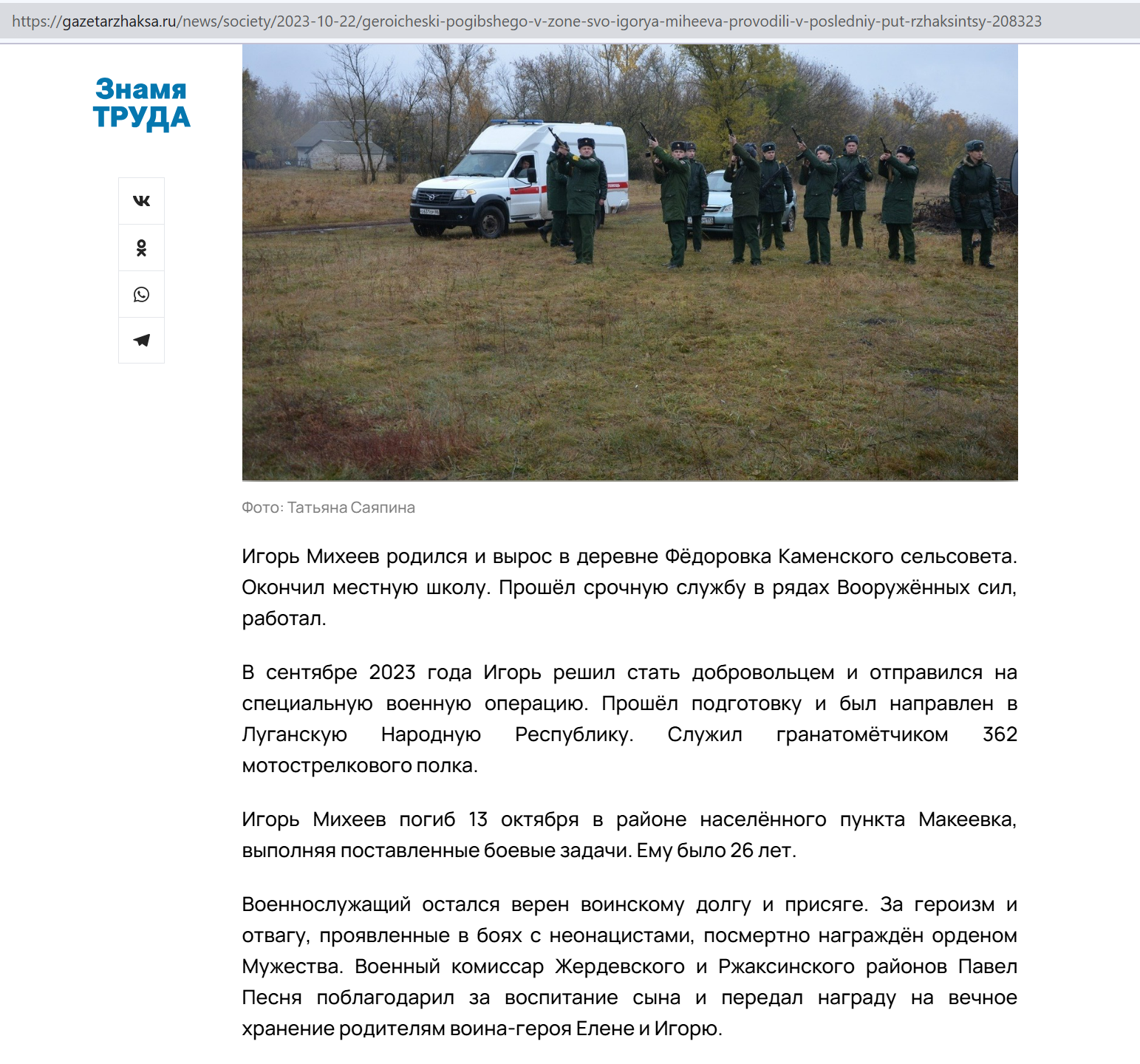 https://gazetarzhaksa.ru/news/society/2023-10-22/geroicheski-pogibshego-v-zone-svo-igorya-miheeva-provodili-v-posledniy-put-rzhaksintsy-208323

Знамя ТРУДА

Фото: Татьяна Саяпина

Игорь Михеев родился и вырос в деревне Фёдоровка Каменского сельсовета. Окончил местную школу. Прошёл срочную службу в рядах Вооружённых сил, работал.

В сентябре 2023 года Игорь решил стать добровольцем и отправился на специальную военную операцию. Прошёл подготовку и был направлен в Луганскую Народную Республику. Служил гранатомётчиком 362 мотострелкового полка.

Игорь Михеев погиб 13 октября в районе населённого пункта Макеевка, выполняя поставленные боевые задачи. Ему было 26 лет.

Военнослужащий остался верен воинскому долгу и присяге. За героизм и отвагу, проявленные в боях с неонацистами, посмертно награждён орденом Мужества. Военный комиссар Жердевского и Ржаксинского районов Павел Песня поблагодарил за воспитание сына и передал награду на вечное хранение родителям воина-героя Елене и Игорю.